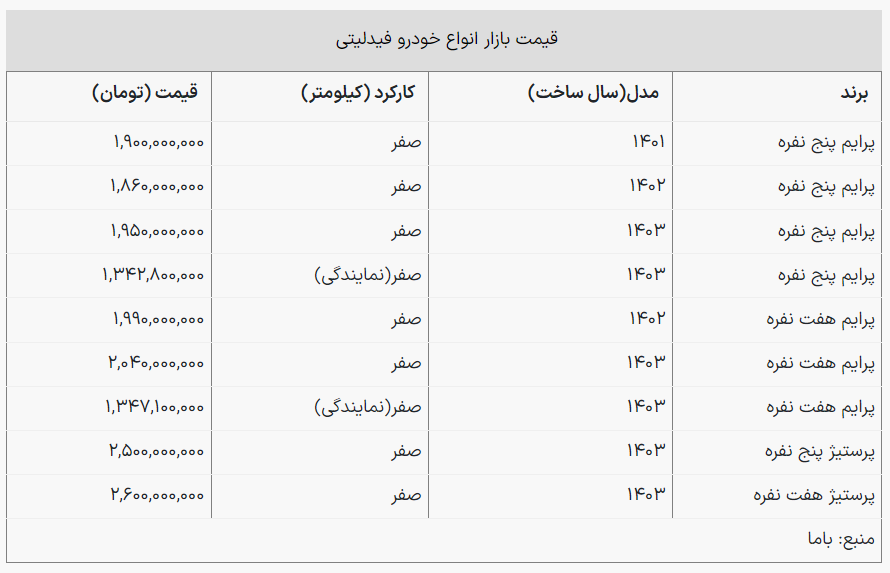 قیمت بازار انواع خودرو فیدلیتی

| برند | مدل(سال ساخت) | کارکرد (کیلومتر) | قیمت (تومان) |
|---|---|---|---|
| پرایم پنج نفره | ۱۴۰۱ | صفر | ۱,۹۰۰,۰۰۰,۰۰۰ |
| پرایم پنج نفره | ۱۴۰۲ | صفر | ۱,۸۶۰,۰۰۰,۰۰۰ |
| پرایم پنج نفره | ۱۴۰۳ | صفر | ۱,۹۵۰,۰۰۰,۰۰۰ |
| پرایم پنج نفره | ۱۴۰۳ | صفر(نمایندگی) | ۱,۳۴۲,۸۰۰,۰۰۰ |
| پرایم هفت نفره | ۱۴۰۲ | صفر | ۱,۹۹۰,۰۰۰,۰۰۰ |
| پرایم هفت نفره | ۱۴۰۳ | صفر | ۲,۰۴۰,۰۰۰,۰۰۰ |
| پرایم هفت نفره | ۱۴۰۳ | صفر(نمایندگی) | ۱,۳۴۷,۱۰۰,۰۰۰ |
| پرستیژ پنج نفره | ۱۴۰۳ | صفر | ۲,۵۰۰,۰۰۰,۰۰۰ |
| پرستیژ هفت نفره | ۱۴۰۳ | صفر | ۲,۶۰۰,۰۰۰,۰۰۰ |

منبع: باما